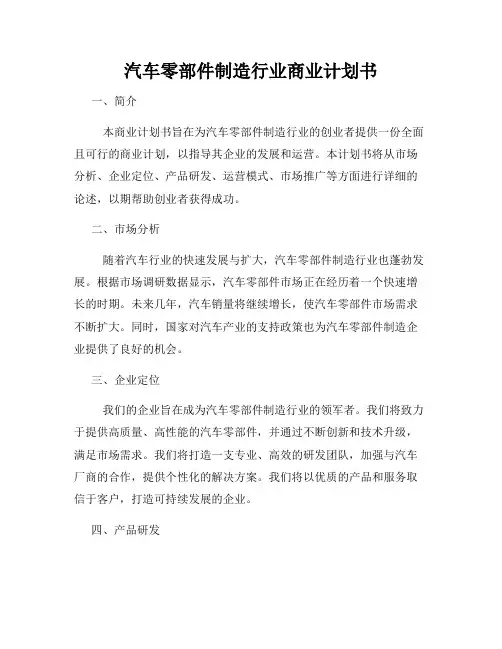 汽车零部件制造行业商业计划书

一、简介

本商业计划书旨在为汽车零部件制造行业的创业者提供一份全面且可行的商业计划，以指导其企业的发展和运营。本计划书将从市场分析、企业定位、产品研发、运营模式、市场推广等方面进行详细的论述，以期帮助创业者获得成功。

二、市场分析

随着汽车行业的快速发展与扩大，汽车零部件制造行业也蓬勃发展。根据市场调研数据显示，汽车零部件市场正在经历着一个快速增长的时期。未来几年，汽车销量将继续增长，使汽车零部件市场需求不断扩大。同时，国家对汽车产业的支持政策也为汽车零部件制造企业提供了良好的机会。

三、企业定位

我们的企业旨在成为汽车零部件制造行业的领军者。我们将致力于提供高质量、高性能的汽车零部件，并通过不断创新和技术升级，满足市场需求。我们将打造一支专业、高效的研发团队，加强与汽车厂商的合作，提供个性化的解决方案。我们将以优质的产品和服务取信于客户，打造可持续发展的企业。

四、产品研发